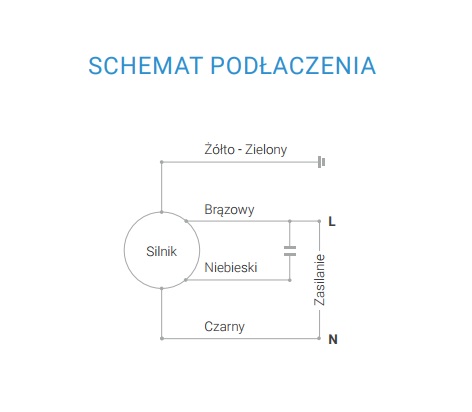 SCHEMAT PODŁACZENIA

Żółto - Zielony

Brązowy

L

Silnik

Niebieski

Zasilanie

Czarny

N